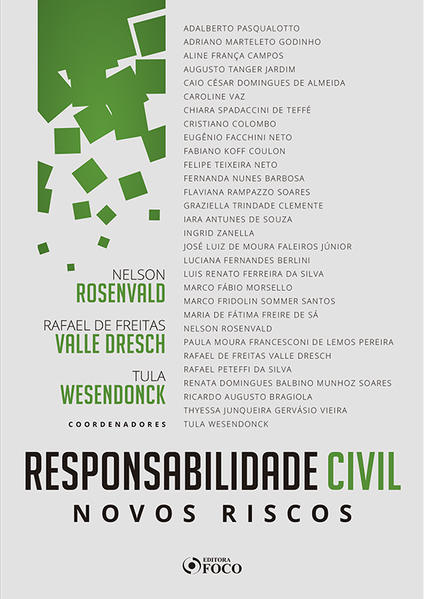 NELSON
ROSENVALD

RAFAEL DE FREITAS
VALLE DRESCH

TULA
WESENDONCK

COORDENADORES

ADALBERTO PASQUALOTTO
ADRIANO MARTELETO GODINHO
ALINE FRANÇA CAMPOS
AUGUSTO TANGER JARDIM
CAIO CÉSAR DOMINGUES DE ALMEIDA
CAROLINE VAZ
CHIARA SPADACCINI DE TEFFÉ
CRISTIANO COLOMBO
EUGÊNIO FACCHINI NETO
FABIANO KOFF COULON
FELIPE TEIXEIRA NETO
FERNANDA NUNES BARBOSA
FLAVIANA RAMPAZZO SOARES
GRAZIELLA TRINDADE CLEMENTE
IARA ANTUNES DE SOUZA
INGRID ZANELLA
JOSÉ LUIZ DE MOURA FALEIROS JÚNIOR
LUCIANA FERNANDES BERLINI
LUIS RENATO FERREIRA DA SILVA
MARCO FÁBIO MORSELLO
MARCO FRIDOLIN SOMMER SANTOS
MARIA DE FÁTIMA FREIRE DE SÁ
NELSON ROSENVALD
PAULA MOURA FRANCESCONI DE LEMOS PEREIRA
RAFAEL DE FREITAS VALLE DRESCH
RAFAEL PETEFFI DA SILVA
RENATA DOMINGUES BALBINO MUNHOZ SOARES
RICARDO AUGUSTO BRAGIOLA
THYESSA JUNQUEIRA GERVÁSIO VIEIRA
TULA WESENDONCK

RESPONSABILIDADE CIVIL
NOVOS RISCOS

EDITORA
FOCO